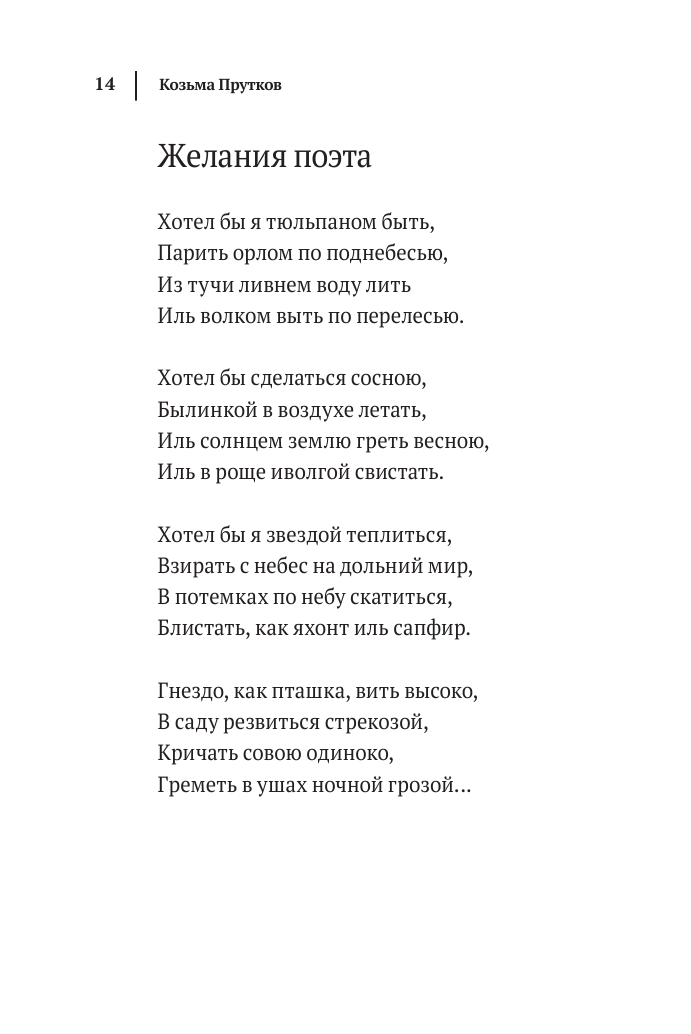 14 Козьма Прутков

Желания поэта

Хотел бы я тюльпаном быть,
Парить орлом по поднебесью,
Из тучи ливнем воду лить
Иль волком выть по перелесью.

Хотел бы сделаться сосною,
Былинкой в воздухе летать,
Иль солнцем землю греть весною,
Иль в роще иволгой свистать.

Хотел бы я звездой теплиться,
Взирать с небес на дольний мир,
В потемках по небу скатиться,
Блистать, как яхонт иль сапфир.

Гнездо, как пташка, вить высоко,
В саду резвиться стрекозой,
Кричать совою одиноко,
Греметь в ушах ночной грозой…